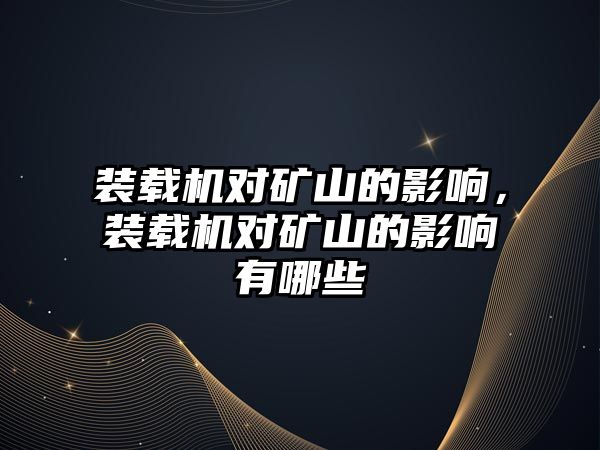 装载机对矿山的影响，装载机对矿山的影响有哪些